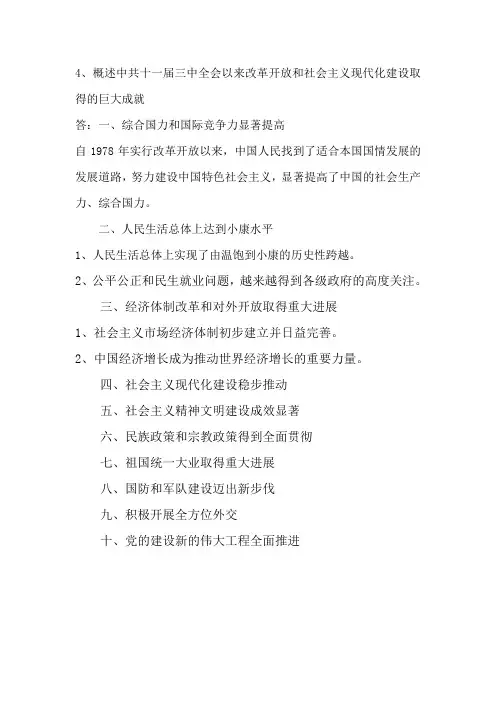 4、概述中共十一届三中全会以来改革开放和社会主义现代化建设取得的巨大成就

答：一、综合国力和国际竞争力显著提高

自 1978 年实行改革开放以来，中国人民找到了适合本国国情发展的发展道路，努力建设中国特色社会主义，显著提高了中国的社会生产力、综合国力。

二、人民生活总体上达到小康水平

1、人民生活总体上实现了由温饱到小康的历史性跨越。

2、公平公正和民生就业问题，越来越得到各级政府的高度关注。

三、经济体制改革和对外开放取得重大进展

1、社会主义市场经济体制初步建立并日益完善。

2、中国经济增长成为推动世界经济增长的重要力量。

四、社会主义现代化建设稳步推动

五、社会主义精神文明建设成效显著

六、民族政策和宗教政策得到全面贯彻

七、祖国统一大业取得重大进展

八、国防和军队建设迈出新步伐

九、积极开展全方位外交

十、党的建设新的伟大工程全面推进